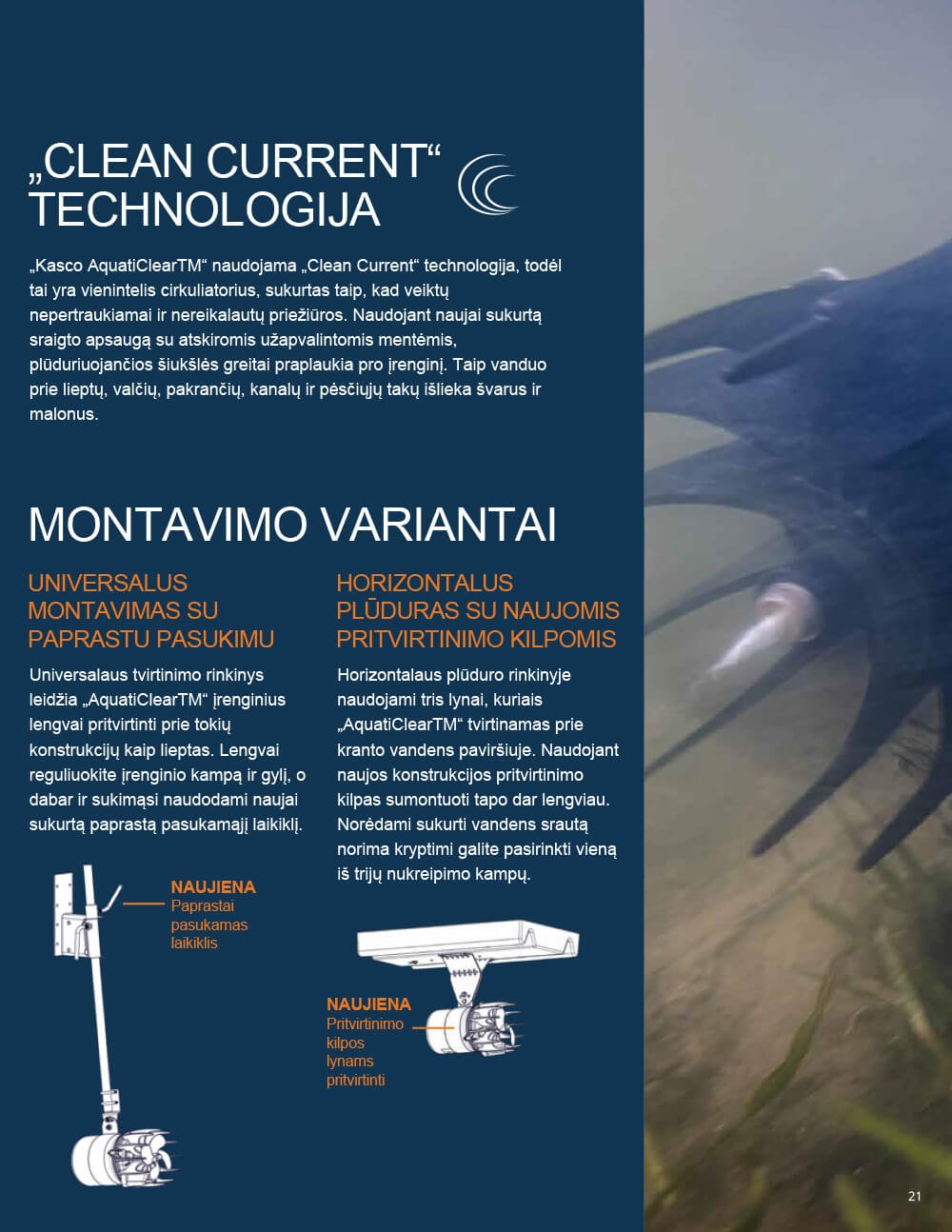 „CLEAN CURRENT“ TECHNOLOGIJA

„Kasco AquatiClearTM“ naudojama „Clean Current“ technologija, todėl tai yra vienintelis cirkuliatorius, sukurtas taip, kad veiktų nepertraukiamai ir nereikalautų priežiūros. Naudojant naujai sukurtą sraigto apsaugą su atskiromis užapvalintomis mentėmis, plūduriuojančios šiukšlės greitai praplaukia pro įrenginį. Taip vanduo prie lieptų, valčių, pakrančių, kanalų ir pėsčiųjų takų išlieka švarus ir malonus.

MONTAVIMO VARIANTAI

UNIVERSALUS MONTAVIMAS SU PAPRASTU PASUKIMU

Universalaus tvirtinimo rinkinys leidžia „AquatiClearTM“ įrenginius lengvai pritvirtinti prie tokių konstrukcijų kaip lieptas. Lengvai reguliuokite įrenginio kampą ir gylį, o dabar ir sukimąsi naudodami naujai sukurtą paprastą pasukamąjį laikiklį.

NAUJIENA
Paprastai pasukamas laikiklis

HORIZONTALUS PLŪDURAS SU NAUJOMIS PRITVIRTINIMO KILPOMIS

Horizontalaus plūduro rinkinyje naudojami tris lynai, kuriais „AquatiClearTM“ tvirtinamas prie kranto vandens paviršiuje. Naudojant naujos konstrukcijos pritvirtinimo kilpas sumontuoti tapo dar lengviau. Norėdami sukurti vandens srautą norima kryptimi galite pasirinkti vieną iš trijų nukreipimo kampų.

NAUJIENA
Pritvirtinimo kilpos lynams pritvirtinti

21